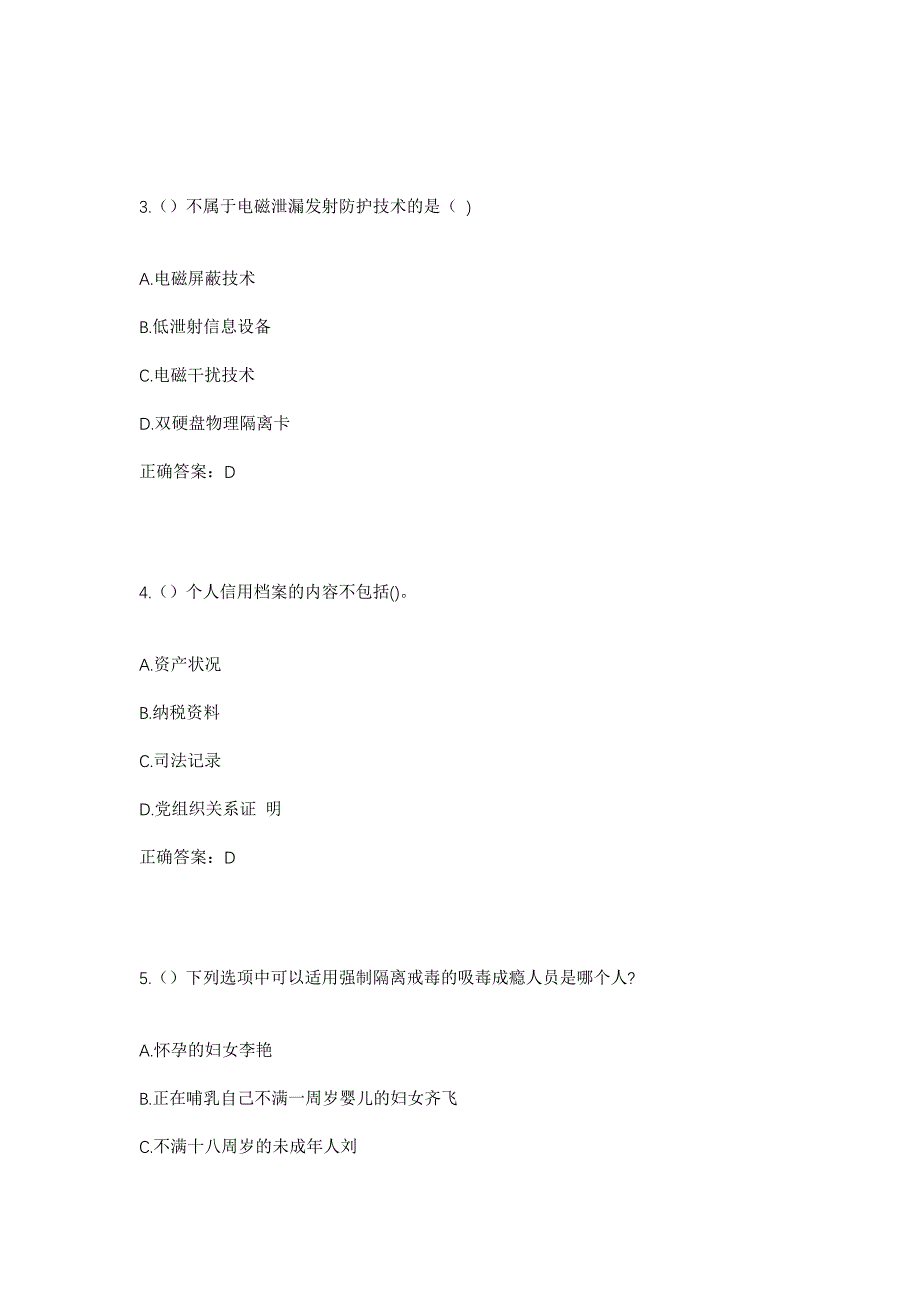 3.（）不属于电磁泄漏发射防护技术的是（ )

A.电磁屏蔽技术

B.低泄射信息设备

C.电磁干扰技术

D.双硬盘物理隔离卡

正确答案：D

4.（）个人信用档案的内容不包括()。

A.资产状况

B.纳税资料

C.司法记录

D.党组织关系证 明

正确答案：D

5.（）下列选项中可以适用强制隔离戒毒的吸毒成瘾人员是哪个人?

A.怀孕的妇女李艳

B.正在哺乳自己不满一周岁婴儿的妇女齐飞

C.不满十八周岁的未成年人刘